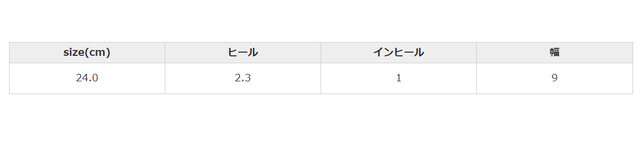 | size(cm) | ヒール | インヒール | 幅 |
|---|---|---|---|
| 24.0 | 2.3 | 1 | 9 |